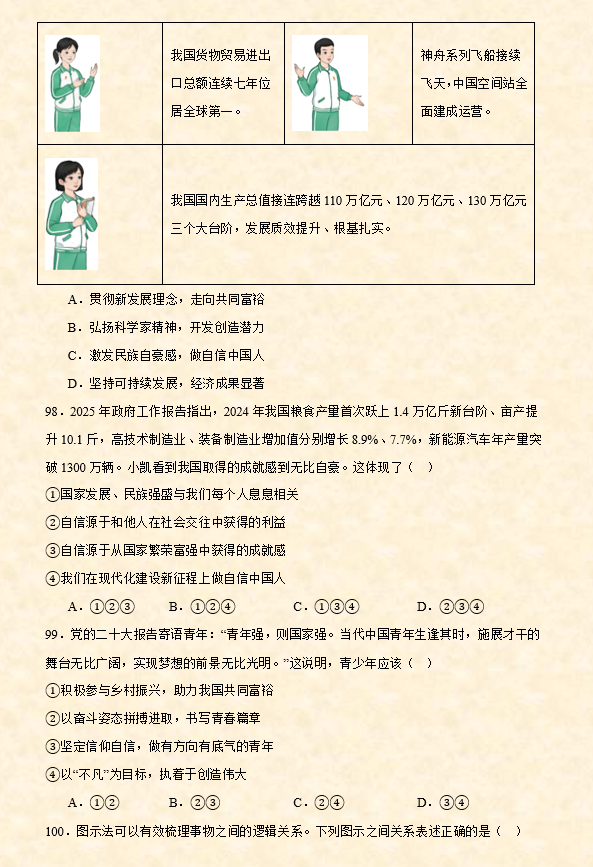 | | 我国货物贸易进出口总额连续七年位居全球第一。 | | 神舟系列飞船接续飞天，中国空间站全面建成运营。 |
|---|---|---|---|
| | 我国国内生产总值接连跨越 110 万亿元、120 万亿元、130 万亿元三个大台阶，发展质效提升、根基扎实。 | | |

A．贯彻新发展理念，走向共同富裕

B．弘扬科学家精神，开发创造潜力

C．激发民族自豪感，做自信中国人

D．坚持可持续发展，经济成果显著

98．2025 年政府工作报告指出，2024 年我国粮食产量首次跃上 1.4 万亿斤新台阶、亩产提升 10.1 斤，高技术制造业、装备制造业增加值分别增长 8.9%、7.7%，新能源汽车年产量突破 1300 万辆。小凯看到我国取得的成就感到无比自豪。这体现了（　）

①国家发展、民族强盛与我们每个人息息相关

②自信源于和他人在社会交往中获得的利益

③自信源于从国家繁荣富强中获得的成就感

④我们在现代化建设新征程上做自信中国人

A．①②③　　B．①②④　　C．①③④　　D．②③④

99．党的二十大报告寄语青年：“青年强，则国家强。当代中国青年生逢其时，施展才干的舞台无比广阔，实现梦想的前景无比光明。”这说明，青少年应该（　）

①积极参与乡村振兴，助力我国共同富裕

②以奋斗姿态拼搏进取，书写青春篇章

③坚定信仰自信，做有方向有底气的青年

④以“不凡”为目标，执着于创造伟大

A．①②　　B．②③　　C．②④　　D．③④

100．图示法可以有效梳理事物之间的逻辑关系。下列图示之间关系表述正确的是（　）